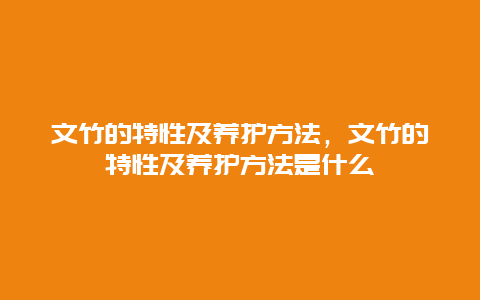 文竹的特性及养护方法，文竹的特性及养护方法是什么